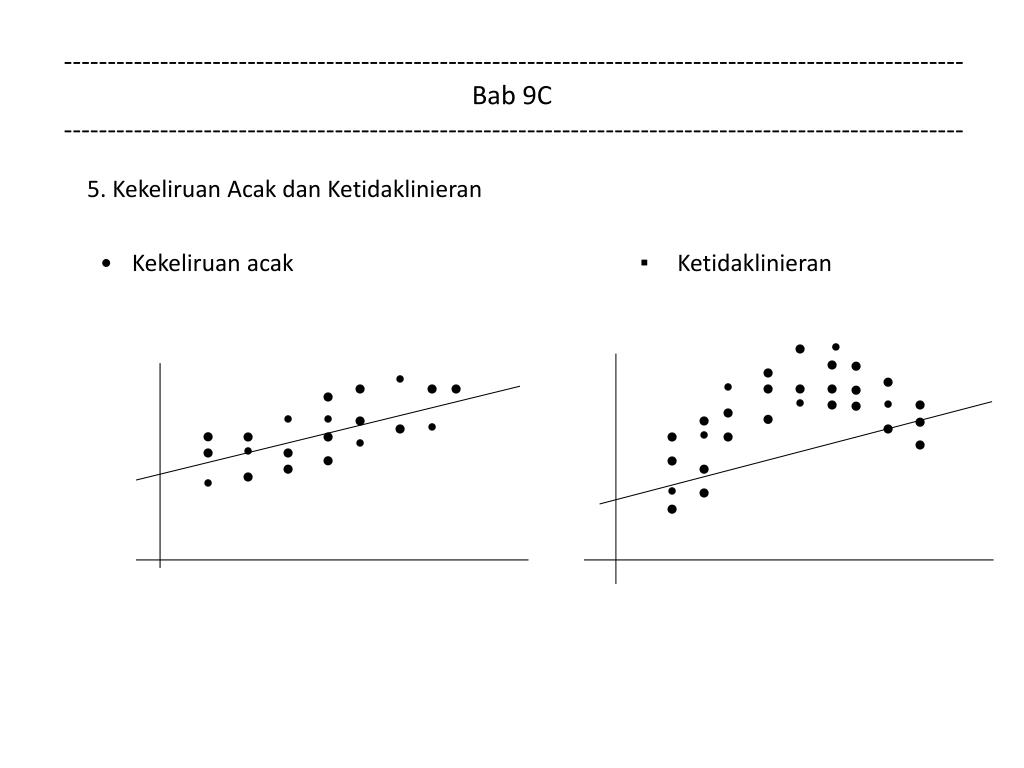 ------------------------------------------------------------------------------------------------------
Bab 9C
------------------------------------------------------------------------------------------------------

5. Kekeliruan Acak dan Ketidaklinieran

• Kekeliruan acak

▪ Ketidaklinieran